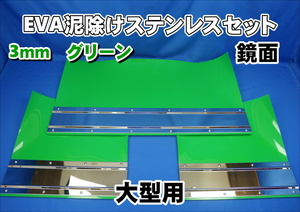 EVA泥除けステンレスセット

3mm グリーン

鏡面

大型用